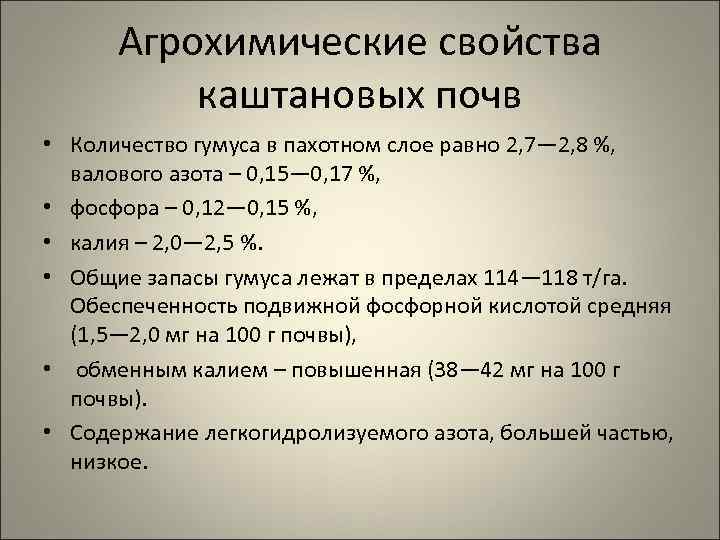 Агрохимические свойства каштановых почв

• Количество гумуса в пахотном слое равно 2,7—2,8 %, валового азота – 0,15—0,17 %,

• фосфора – 0,12—0,15 %,

• калия – 2,0—2,5 %.

• Общие запасы гумуса лежат в пределах 114—118 т/га. Обеспеченность подвижной фосфорной кислотой средняя (1,5—2,0 мг на 100 г почвы),

• обменным калием – повышенная (38—42 мг на 100 г почвы).

• Содержание легкогидролизуемого азота, большей частью, низкое.